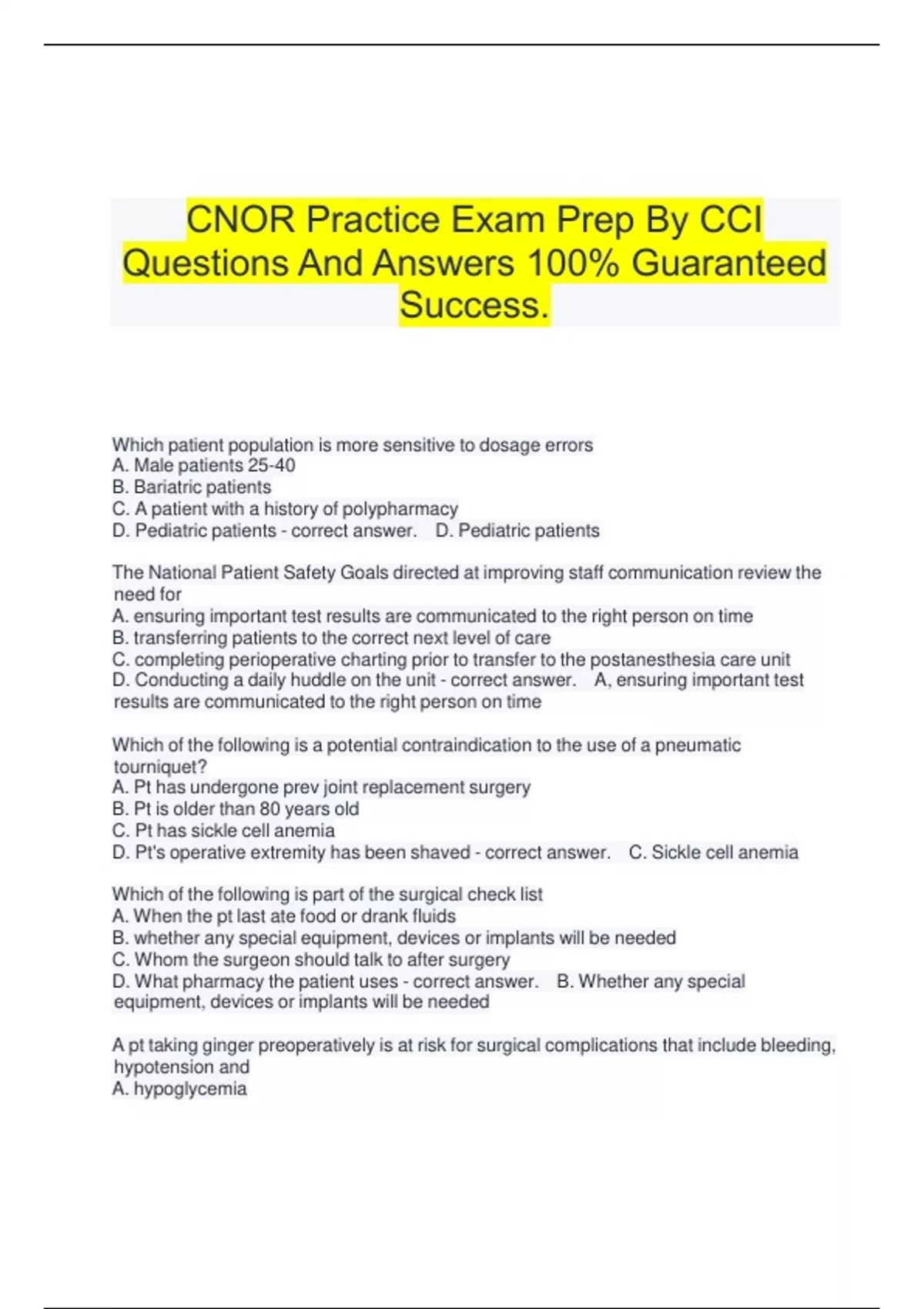 CNOR Practice Exam Prep By CCI Questions And Answers 100% Guaranteed Success.

Which patient population is more sensitive to dosage errors
A. Male patients 25-40
B. Bariatric patients
C. A patient with a history of polypharmacy
D. Pediatric patients - correct answer. D. Pediatric patients

The National Patient Safety Goals directed at improving staff communication review the need for
A. ensuring important test results are communicated to the right person on time
B. transferring patients to the correct next level of care
C. completing perioperative charting prior to transfer to the postanesthesia care unit
D. Conducting a daily huddle on the unit - correct answer. A, ensuring important test results are communicated to the right person on time

Which of the following is a potential contraindication to the use of a pneumatic tourniquet?
A. Pt has undergone prev joint replacement surgery
B. Pt is older than 80 years old
C. Pt has sickle cell anemia
D. Pt's operative extremity has been shaved - correct answer. C. Sickle cell anemia

Which of the following is part of the surgical check list
A. When the pt last ate food or drank fluids
B. whether any special equipment, devices or implants will be needed
C. Whom the surgeon should talk to after surgery
D. What pharmacy the patient uses - correct answer. B. Whether any special equipment, devices or implants will be needed

A pt taking ginger preoperatively is at risk for surgical complications that include bleeding, hypotension and
A. hypoglycemia